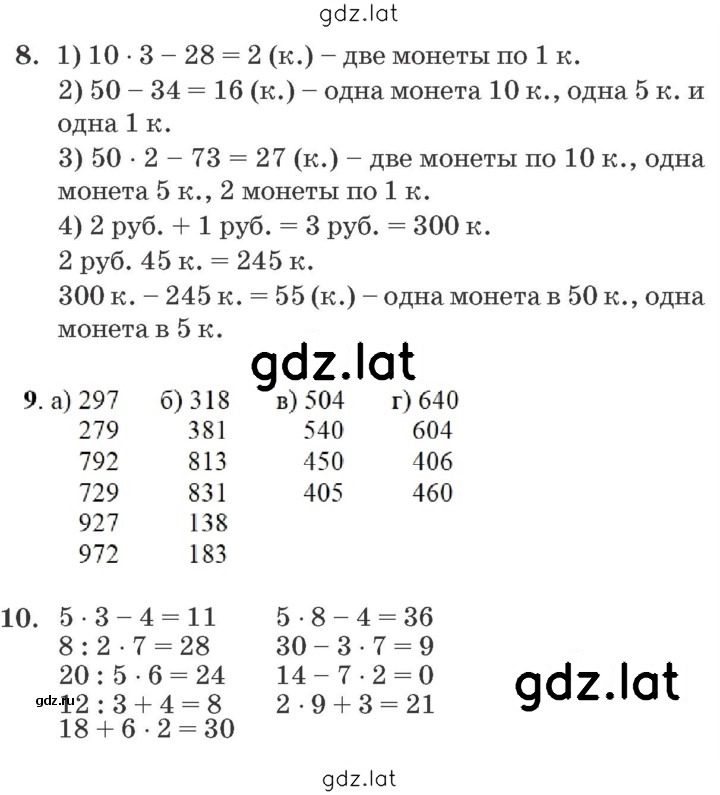 gdz.lat

8. 1) $10 \cdot 3 - 28 = 2$ (к.) – две монеты по 1 к.
2) $50 - 34 = 16$ (к.) – одна монета 10 к., одна 5 к. и одна 1 к.
3) $50 \cdot 2 - 73 = 27$ (к.) – две монеты по 10 к., одна монета 5 к., 2 монеты по 1 к.
4) 2 руб. + 1 руб. = 3 руб. = 300 к.
2 руб. 45 к. = 245 к.
300 к. – 245 к. = 55 (к.) – одна монета в 50 к., одна монета в 5 к.

gdz.lat

9.
| а) 297 | б) 318 | в) 504 | г) 640 |
|---|---|---|---|
| 279 | 381 | 540 | 604 |
| 792 | 813 | 450 | 406 |
| 729 | 831 | 405 | 460 |
| 927 | 138 | | |
| 972 | 183 | | |

10. $5 \cdot 3 - 4 = 11$
$8 : 2 \cdot 7 = 28$
$20 : 5 \cdot 6 = 24$
$12 : 3 + 4 = 8$
$18 + 6 \cdot 2 = 30$

$5 \cdot 8 - 4 = 36$
$30 - 3 \cdot 7 = 9$
$14 - 7 \cdot 2 = 0$
$2 \cdot 9 + 3 = 21$

gdz.ru

gdz.lat

gdz.lat